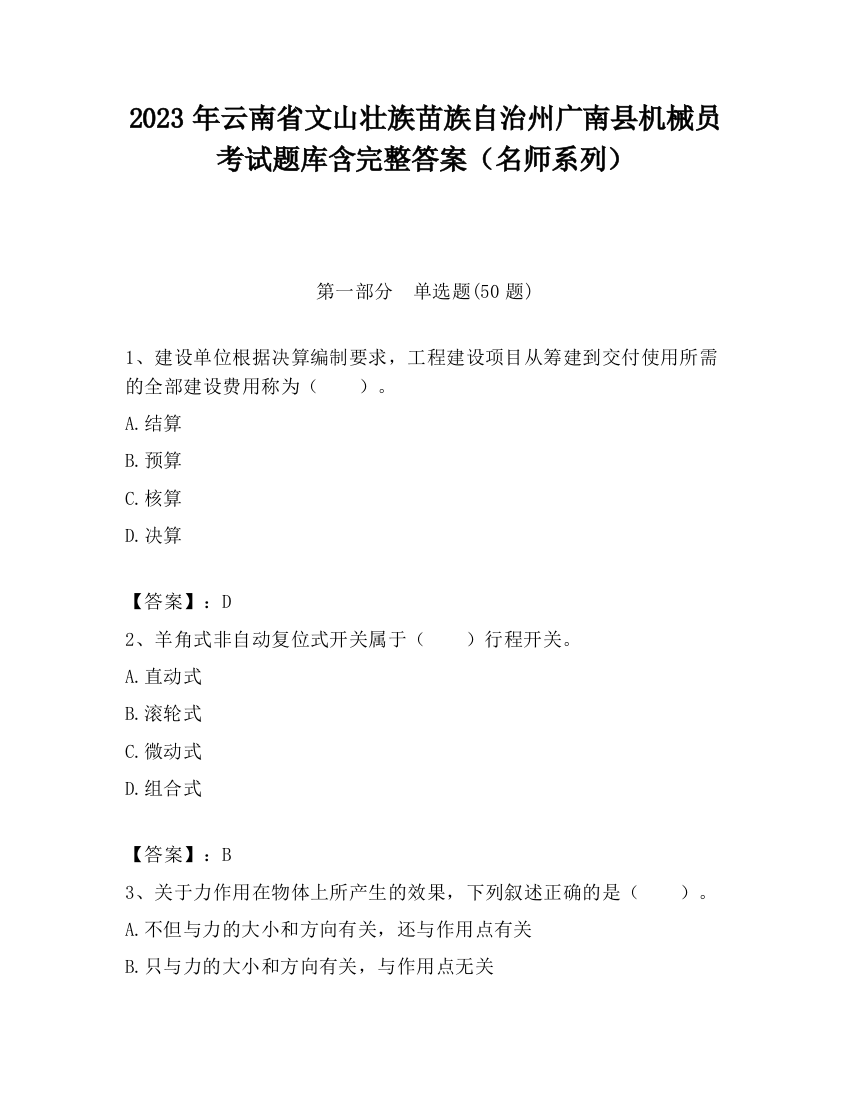 2023 年云南省文山壮族苗族自治州广南县机械员考试题库含完整答案（名师系列）

第一部分　单选题(50 题)

1、建设单位根据决算编制要求，工程建设项目从筹建到交付使用所需的全部建设费用称为（　　）。

A.结算

B.预算

C.核算

D.决算

【答案】：D

2、羊角式非自动复位式开关属于（　　）行程开关。

A.直动式

B.滚轮式

C.微动式

D.组合式

【答案】：B

3、关于力作用在物体上所产生的效果，下列叙述正确的是（　　）。

A.不但与力的大小和方向有关，还与作用点有关

B.只与力的大小和方向有关，与作用点无关